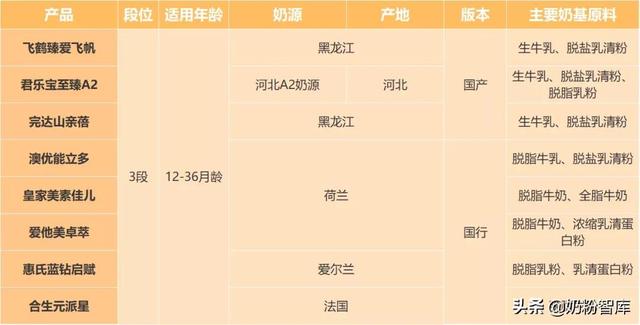 | 产品 | 段位 | 适用年龄 | 奶源 | 产地 | 版本 | 主要奶基原料 |
|---|---|---|---|---|---|---|
| 飞鹤臻爱飞帆 | 3段 | 12-36月龄 | 黑龙江 | 黑龙江 | 国产 | 生牛乳、脱盐乳清粉 |
| 君乐宝至臻A2 | 3段 | 12-36月龄 | 河北A2奶源 | 河北 | 国产 | 生牛乳、脱盐乳清粉、脱脂乳粉 |
| 完达山亲蓓 | 3段 | 12-36月龄 | 黑龙江 | 黑龙江 | 国产 | 生牛乳、脱盐乳清粉 |
| 澳优能立多 | 3段 | 12-36月龄 | 荷兰 | 荷兰 | 国行 | 脱脂牛乳、脱盐乳清粉 |
| 皇家美素佳儿 | 3段 | 12-36月龄 | 荷兰 | 荷兰 | 国行 | 脱脂牛奶、全脂牛奶 |
| 爱他美卓萃 | 3段 | 12-36月龄 | 荷兰 | 荷兰 | 国行 | 脱脂牛奶、浓缩乳清蛋白粉 |
| 惠氏蓝钻启赋 | 3段 | 12-36月龄 | 爱尔兰 | 爱尔兰 | 国行 | 脱脂乳粉、乳清蛋白粉 |
| 合生元派星 | 3段 | 12-36月龄 | 法国 | 法国 | 国行 | |

头条 @奶粉智库